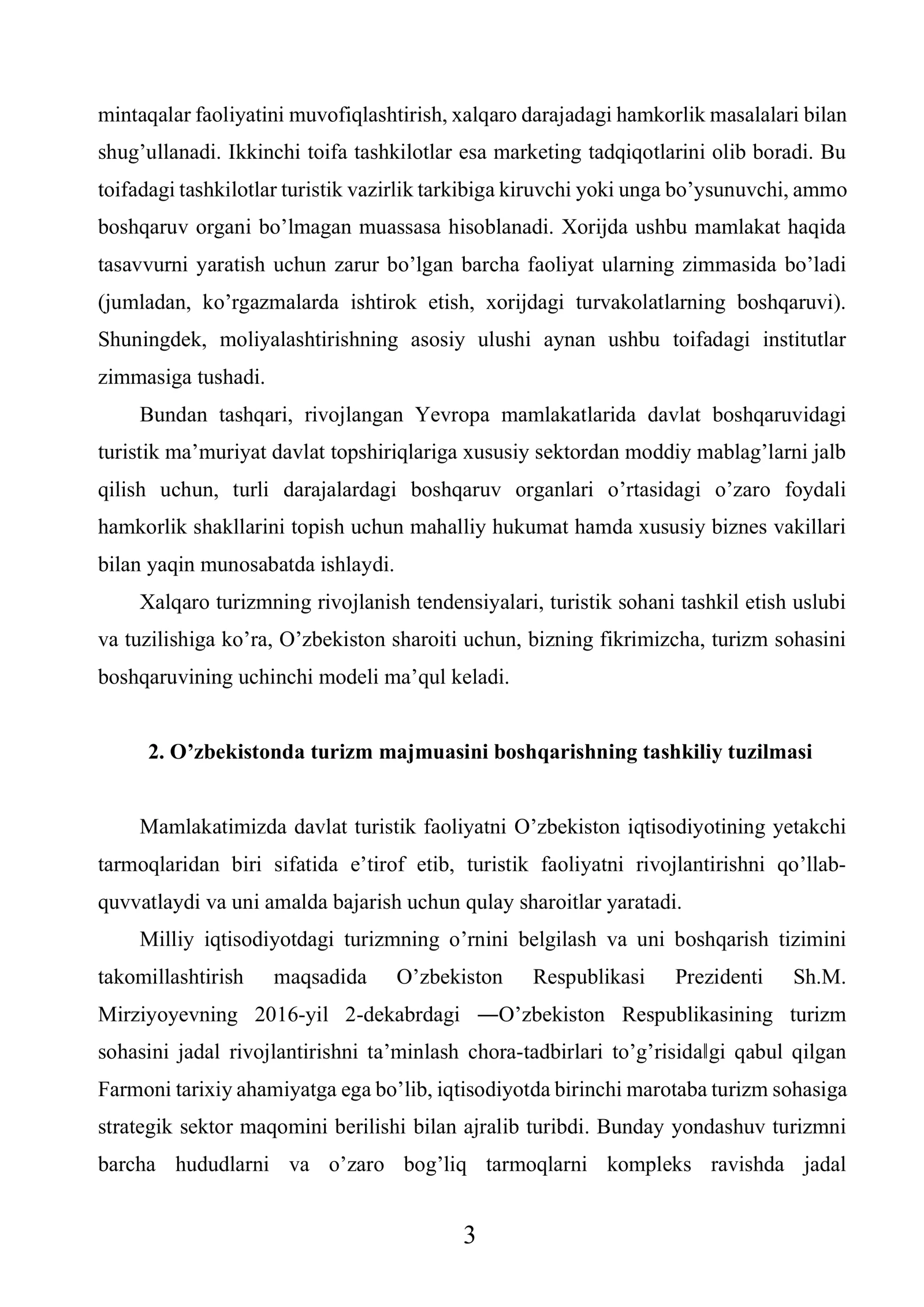 mintaqalar faoliyatini muvofiqlashtirish, xalqaro darajadagi hamkorlik masalalari bilan shug'ullanadi. Ikkinchi toifa tashkilotlar esa marketing tadqiqotlarini olib boradi. Bu toifadagi tashkilotlar turistik vazirlik tarkibiga kiruvchi yoki unga bo'ysunuvchi, ammo boshqaruv organi bo'lmagan muassasa hisoblanadi. Xorijda ushbu mamlakat haqida tasavvurni yaratish uchun zarur bo'lgan barcha faoliyat ularning zimmasida bo'ladi (jumladan, ko'rgazmalarda ishtirok etish, xorijdagi turvakolatlarning boshqaruvi). Shuningdek, moliyalashtirishning asosiy ulushi aynan ushbu toifadagi institutlar zimmasiga tushadi.

Bundan tashqari, rivojlangan Yevropa mamlakatlarida davlat boshqaruvidagi turistik ma'muriyat davlat topshiriqlariga xususiy sektordan moddiy mablag'larni jalb qilish uchun, turli darajalardagi boshqaruv organlari o'rtasidagi o'zaro foydali hamkorlik shakllarini topish uchun mahalliy hukumat hamda xususiy biznes vakillari bilan yaqin munosabatda ishlaydi.

Xalqaro turizmning rivojlanish tendensiyalari, turistik sohani tashkil etish uslubi va tuzilishiga ko'ra, O'zbekiston sharoiti uchun, bizning fikrimizcha, turizm sohasini boshqaruvining uchinchi modeli ma'qul keladi.

2. O'zbekistonda turizm majmuasini boshqarishning tashkiliy tuzilmasi

Mamlakatimizda davlat turistik faoliyatni O'zbekiston iqtisodiyotining yetakchi tarmoqlaridan biri sifatida e'tirof etib, turistik faoliyatni rivojlantirishni qo'llab-quvvatlaydi va uni amalda bajarish uchun qulay sharoitlar yaratadi.

Milliy iqtisodiyotdagi turizmning o'rnini belgilash va uni boshqarish tizimini takomillashtirish maqsadida O'zbekiston Respublikasi Prezidenti Sh.M. Mirziyoyevning 2016-yil 2-dekabrdagi ―O'zbekiston Respublikasining turizm sohasini jadal rivojlantirishni ta'minlash chora-tadbirlari to'g'risida‖gi qabul qilgan Farmoni tarixiy ahamiyatga ega bo'lib, iqtisodiyotda birinchi marotaba turizm sohasiga strategik sektor maqomini berilishi bilan ajralib turibdi. Bunday yondashuv turizmni barcha hududlarni va o'zaro bog'liq tarmoqlarni kompleks ravishda jadal

3